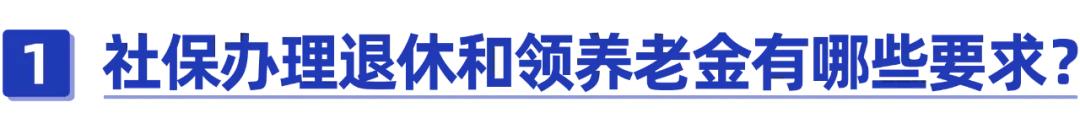 1 社保办理退休和领养老金有哪些要求？